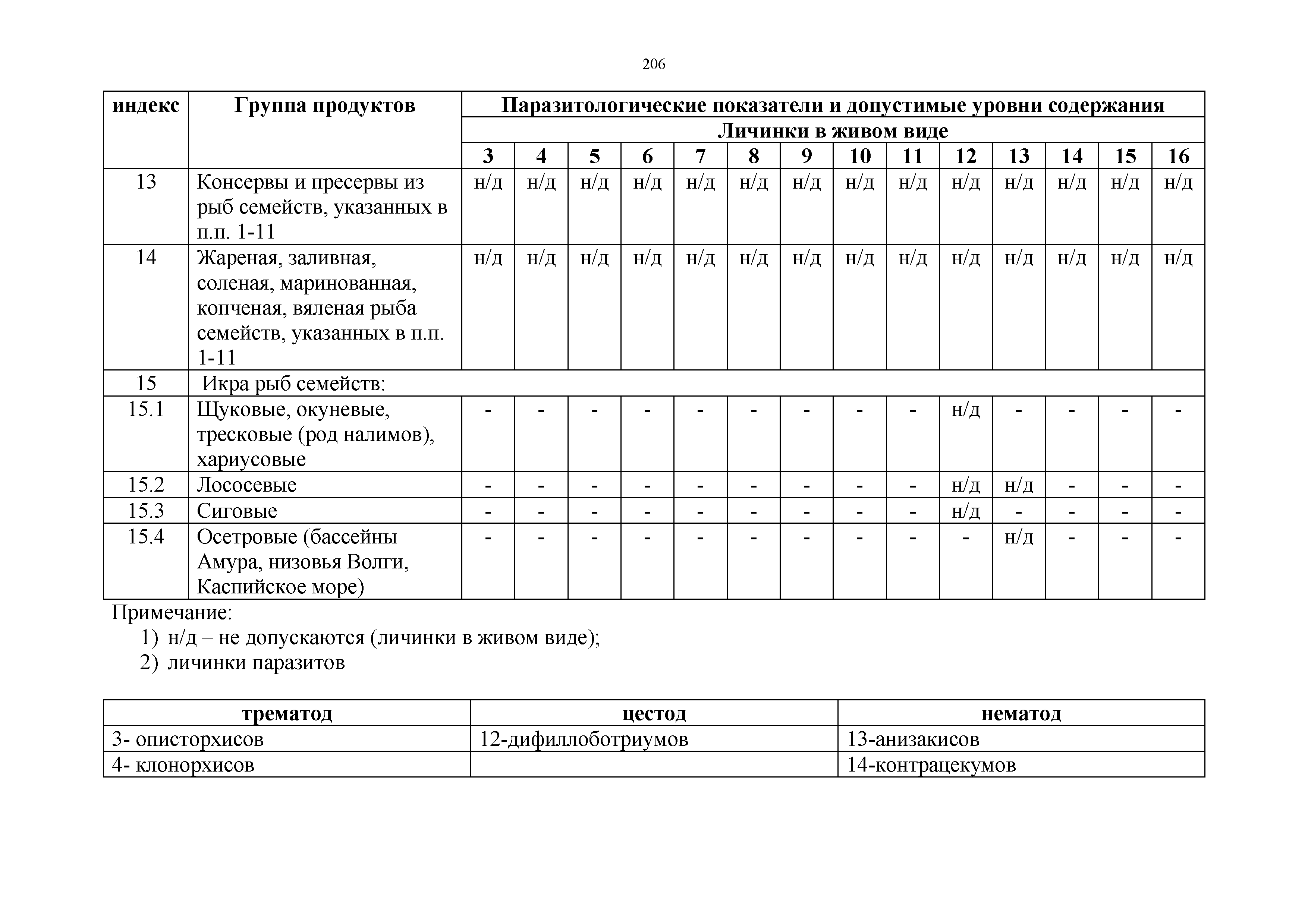 206

| индекс | Группа продуктов | Паразитологические показатели и допустимые уровни содержания | | | | | | | | | | | | | |
|---|---|---|---|---|---|---|---|---|---|---|---|---|---|---|---|
| | | Личинки в живом виде | | | | | | | | | | | | | |
| | | 3 | 4 | 5 | 6 | 7 | 8 | 9 | 10 | 11 | 12 | 13 | 14 | 15 | 16 |
| 13 | Консервы и пресервы из рыб семейств, указанных в п.п. 1-11 | н/д | н/д | н/д | н/д | н/д | н/д | н/д | н/д | н/д | н/д | н/д | н/д | н/д | н/д |
| 14 | Жареная, заливная, соленая, маринованная, копченая, вяленая рыба семейств, указанных в п.п. 1-11 | н/д | н/д | н/д | н/д | н/д | н/д | н/д | н/д | н/д | н/д | н/д | н/д | н/д | н/д |
| 15 | Икра рыб семейств: | | | | | | | | | | | | | | |
| 15.1 | Щуковые, окуневые, тресковые (род налимов), хариусовые | - | - | - | - | - | - | - | - | - | н/д | - | - | - | - |
| 15.2 | Лососевые | - | - | - | - | - | - | - | - | - | н/д | н/д | - | - | - |
| 15.3 | Сиговые | - | - | - | - | - | - | - | - | - | н/д | - | - | - | - |
| 15.4 | Осетровые (бассейны Амура, низовья Волги, Каспийское море) | - | - | - | - | - | - | - | - | - | - | н/д | - | - | - |

Примечание:
1) н/д – не допускаются (личинки в живом виде);
2) личинки паразитов

| трематод | цестод | нематод |
|---|---|---|
| 3- описторхисов | 12-дифиллоботриумов | 13-анизакисов |
| 4- клонорхисов | | 14-контрацекумов |